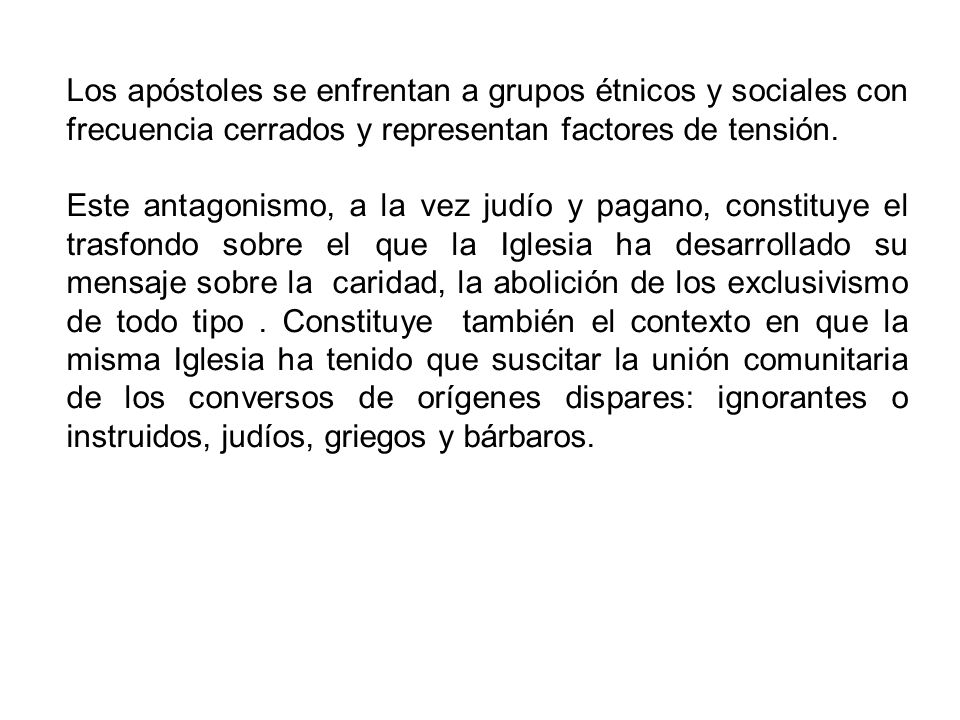 Los apóstoles se enfrentan a grupos étnicos y sociales con frecuencia cerrados y representan factores de tensión.

Este antagonismo, a la vez judío y pagano, constituye el trasfondo sobre el que la Iglesia ha desarrollado su mensaje sobre la caridad, la abolición de los exclusivismo de todo tipo . Constituye también el contexto en que la misma Iglesia ha tenido que suscitar la unión comunitaria de los conversos de orígenes dispares: ignorantes o instruidos, judíos, griegos y bárbaros.